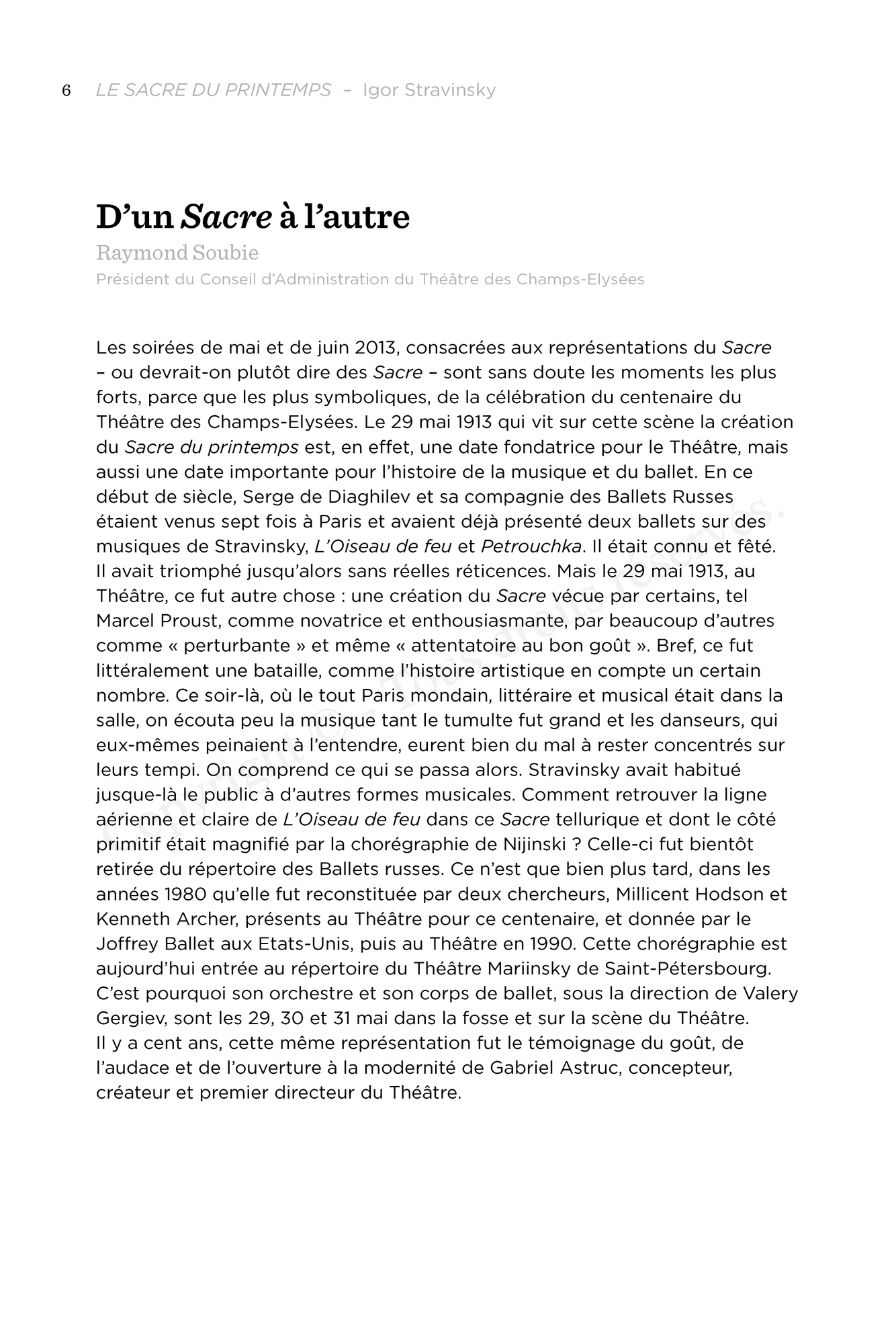 6 LE SACRE DU PRINTEMPS – Igor Stravinsky

D'un Sacre à l'autre

Raymond Soubie

Président du Conseil d'Administration du Théâtre des Champs-Elysées

Les soirées de mai et de juin 2013, consacrées aux représentations du Sacre – ou devrait-on plutôt dire des Sacre – sont sans doute les moments les plus forts, parce que les plus symboliques, de la célébration du centenaire du Théâtre des Champs-Elysées. Le 29 mai 1913 qui vit sur cette scène la création du Sacre du printemps est, en effet, une date fondatrice pour le Théâtre, mais aussi une date importante pour l'histoire de la musique et du ballet. En ce début de siècle, Serge de Diaghilev et sa compagnie des Ballets Russes étaient venus sept fois à Paris et avaient déjà présenté deux ballets sur des musiques de Stravinsky, L'Oiseau de feu et Petrouchka. Il était connu et fêté. Il avait triomphé jusqu'alors sans réelles réticences. Mais le 29 mai 1913, au Théâtre, ce fut autre chose : une création du Sacre vécue par certains, tel Marcel Proust, comme novatrice et enthousiasmante, par beaucoup d'autres comme « perturbante » et même « attentatoire au bon goût ». Bref, ce fut littéralement une bataille, comme l'histoire artistique en compte un certain nombre. Ce soir-là, où le tout Paris mondain, littéraire et musical était dans la salle, on écouta peu la musique tant le tumulte fut grand et les danseurs, qui eux-mêmes peinaient à l'entendre, eurent bien du mal à rester concentrés sur leurs tempi. On comprend ce qui se passa alors. Stravinsky avait habitué jusque-là le public à d'autres formes musicales. Comment retrouver la ligne aérienne et claire de L'Oiseau de feu dans ce Sacre tellurique et dont le côté primitif était magnifié par la chorégraphie de Nijinski ? Celle-ci fut bientôt retirée du répertoire des Ballets russes. Ce n'est que bien plus tard, dans les années 1980 qu'elle fut reconstituée par deux chercheurs, Millicent Hodson et Kenneth Archer, présents au Théâtre pour ce centenaire, et donnée par le Joffrey Ballet aux Etats-Unis, puis au Théâtre en 1990. Cette chorégraphie est aujourd'hui entrée au répertoire du Théâtre Mariinsky de Saint-Pétersbourg. C'est pourquoi son orchestre et son corps de ballet, sous la direction de Valery Gergiev, sont les 29, 30 et 31 mai dans la fosse et sur la scène du Théâtre.
Il y a cent ans, cette même représentation fut le témoignage du goût, de l'audace et de l'ouverture à la modernité de Gabriel Astruc, concepteur, créateur et premier directeur du Théâtre.

Copyright © – Tous droits réservés.